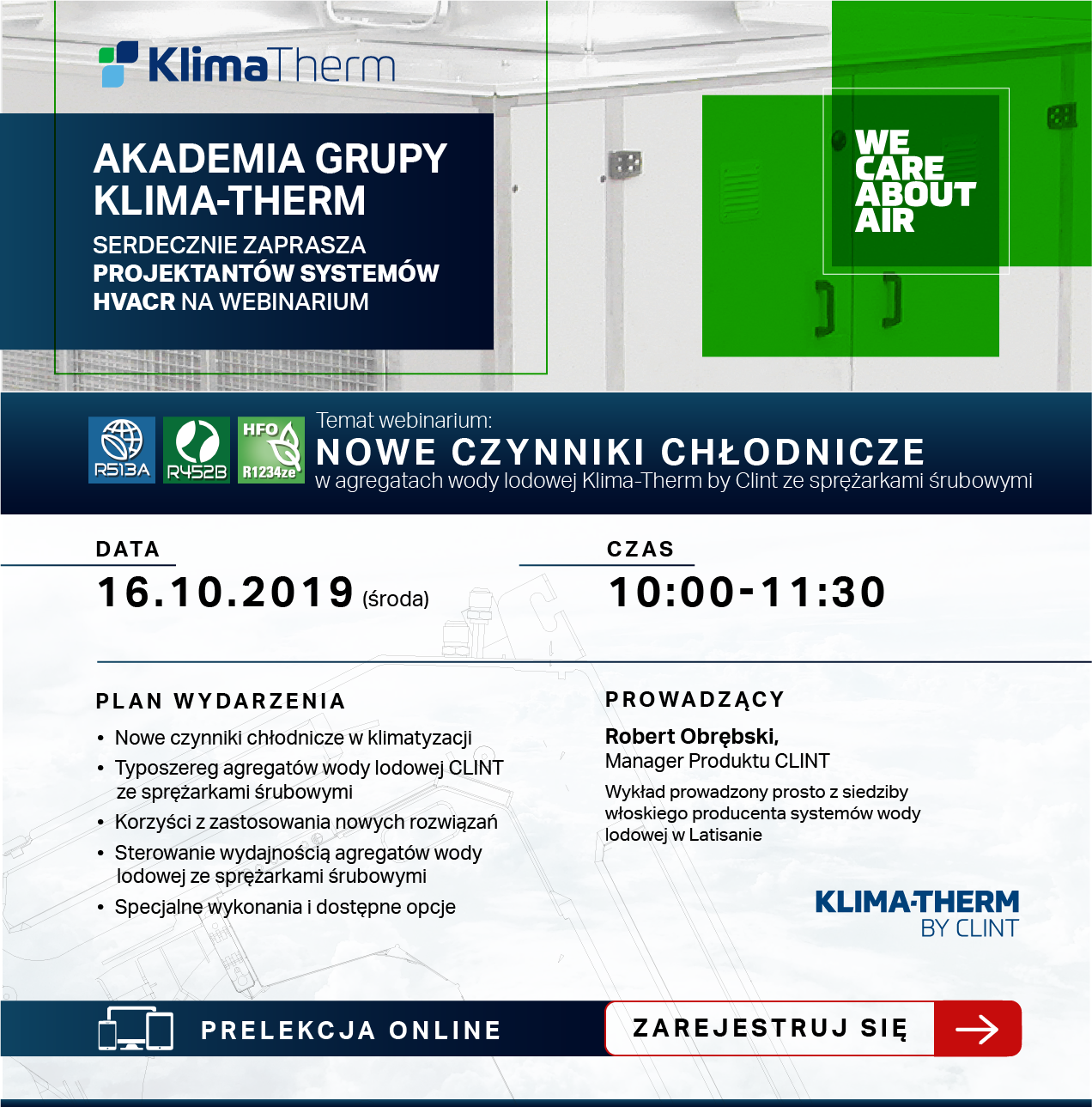 KlimaTherm

AKADEMIA GRUPY KLIMA-THERM

SERDECZNIE ZAPRASZA PROJEKTANTÓW SYSTEMÓW HVACR NA WEBINARIUM

WE CARE ABOUT AIR

R513A R452B HFO R1234ze

Temat webinarium:

NOWE CZYNNIKI CHŁODNICZE

w agregatach wody lodowej Klima-Therm by Clint ze sprężarkami śrubowymi

DATA

16.10.2019 (środa)

CZAS

10:00-11:30

PLAN WYDARZENIA

• Nowe czynniki chłodnicze w klimatyzacji
• Typoszereg agregatów wody lodowej CLINT ze sprężarkami śrubowymi
• Korzyści z zastosowania nowych rozwiązań
• Sterowanie wydajnością agregatów wody lodowej ze sprężarkami śrubowymi
• Specjalne wykonania i dostępne opcje

PROWADZĄCY

Robert Obrębski,
Manager Produktu CLINT

Wykład prowadzony prosto z siedziby włoskiego producenta systemów wody lodowej w Latisanie

KLIMA-THERM BY CLINT

PRELEKCJA ONLINE

ZAREJESTRUJ SIĘ